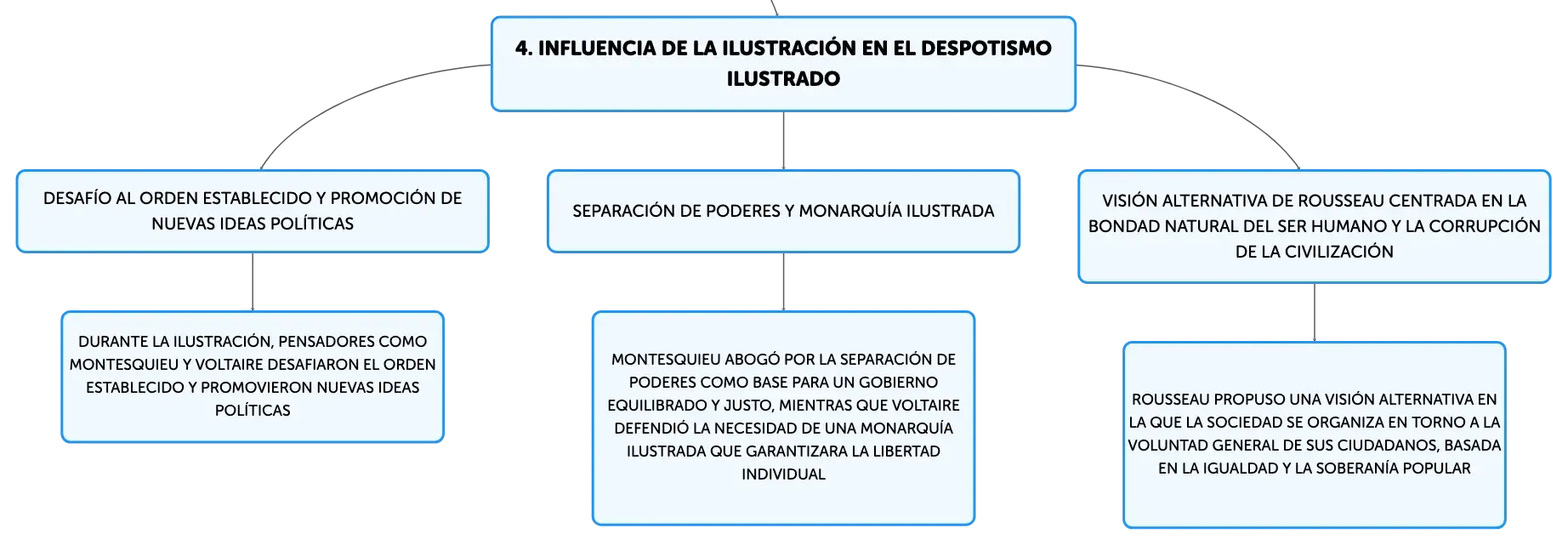 4. INFLUENCIA DE LA ILUSTRACIÓN EN EL DESPOTISMO ILUSTRADO

DESAFÍO AL ORDEN ESTABLECIDO Y PROMOCIÓN DE NUEVAS IDEAS POLÍTICAS

DURANTE LA ILUSTRACIÓN, PENSADORES COMO MONTESQUIEU Y VOLTAIRE DESAFIARON EL ORDEN ESTABLECIDO Y PROMOVIERON NUEVAS IDEAS POLÍTICAS

SEPARACIÓN DE PODERES Y MONARQUÍA ILUSTRADA

MONTESQUIEU ABOGÓ POR LA SEPARACIÓN DE PODERES COMO BASE PARA UN GOBIERNO EQUILIBRADO Y JUSTO, MIENTRAS QUE VOLTAIRE DEFENDIÓ LA NECESIDAD DE UNA MONARQUÍA ILUSTRADA QUE GARANTIZARA LA LIBERTAD INDIVIDUAL

VISIÓN ALTERNATIVA DE ROUSSEAU CENTRADA EN LA BONDAD NATURAL DEL SER HUMANO Y LA CORRUPCIÓN DE LA CIVILIZACIÓN

ROUSSEAU PROPUSO UNA VISIÓN ALTERNATIVA EN LA QUE LA SOCIEDAD SE ORGANIZA EN TORNO A LA VOLUNTAD GENERAL DE SUS CIUDADANOS, BASADA EN LA IGUALDAD Y LA SOBERANÍA POPULAR